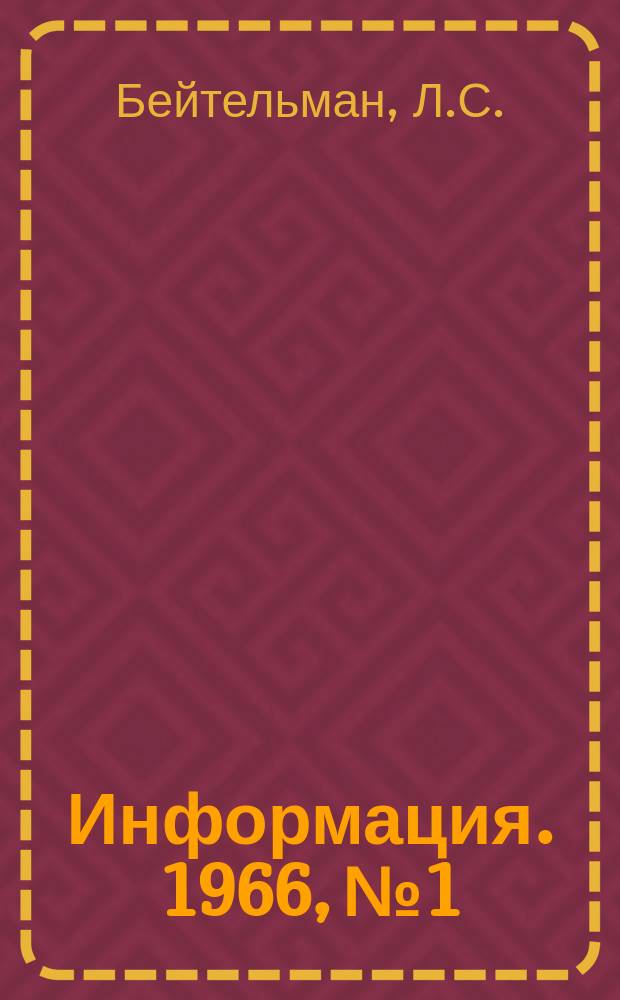 Бейтельман, Л.С.

Информация. 1966, №1